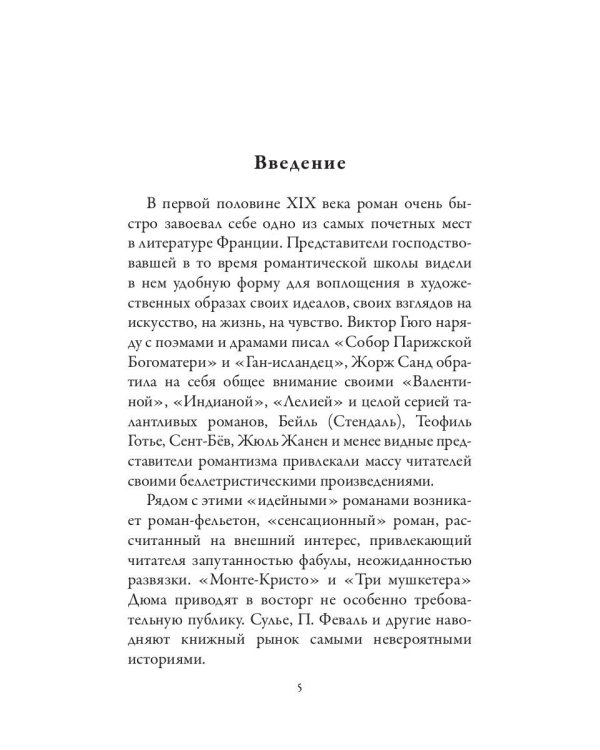 Введение

В первой половине XIX века роман очень быстро завоевал себе одно из самых почетных мест в литературе Франции. Представители господствовавшей в то время романтической школы видели в нем удобную форму для воплощения в художественных образах своих идеалов, своих взглядов на искусство, на жизнь, на чувство. Виктор Гюго наряду с поэмами и драмами писал «Собор Парижской Богоматери» и «Ган-исландец», Жорж Санд обратила на себя общее внимание своими «Валентиной», «Индианой», «Лелией» и целой серией талантливых романов, Бейль (Стендаль), Теофиль Готье, Сент-Бёв, Жюль Жанен и менее видные представители романтизма привлекали массу читателей своими беллетристическими произведениями.

Рядом с этими «идейными» романами возникает роман-фельетон, «сенсационный» роман, рассчитанный на внешний интерес, привлекающий читателя запутанностью фабулы, неожиданностью развязки. «Монте-Кристо» и «Три мушкетера» Дюма приводят в восторг не особенно требовательную публику. Сулье, П. Феваль и другие наводняют книжный рынок самыми невероятными историями.

5